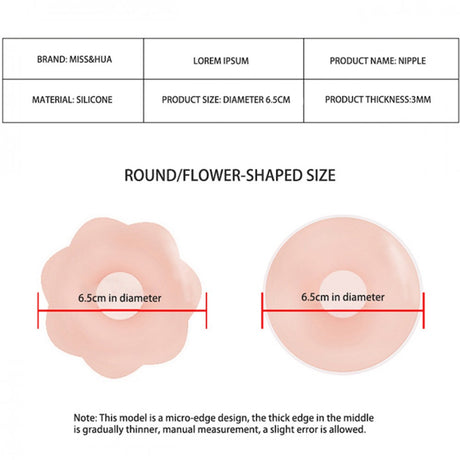 | BRAND: MISS&HUA | LOREM IPSUM | PRODUCT NAME: NIPPLE |
|---|---|---|
| MATERIAL: SILICONE | PRODUCT SIZE: DIAMETER 6.5CM | PRODUCT THICKNESS:3MM |

ROUND/FLOWER-SHAPED SIZE

6.5cm in diameter

6.5cm in diameter

Note: This model is a micro-edge design, the thick edge in the middle is gradually thinner, manual measurement, a slight error is allowed.